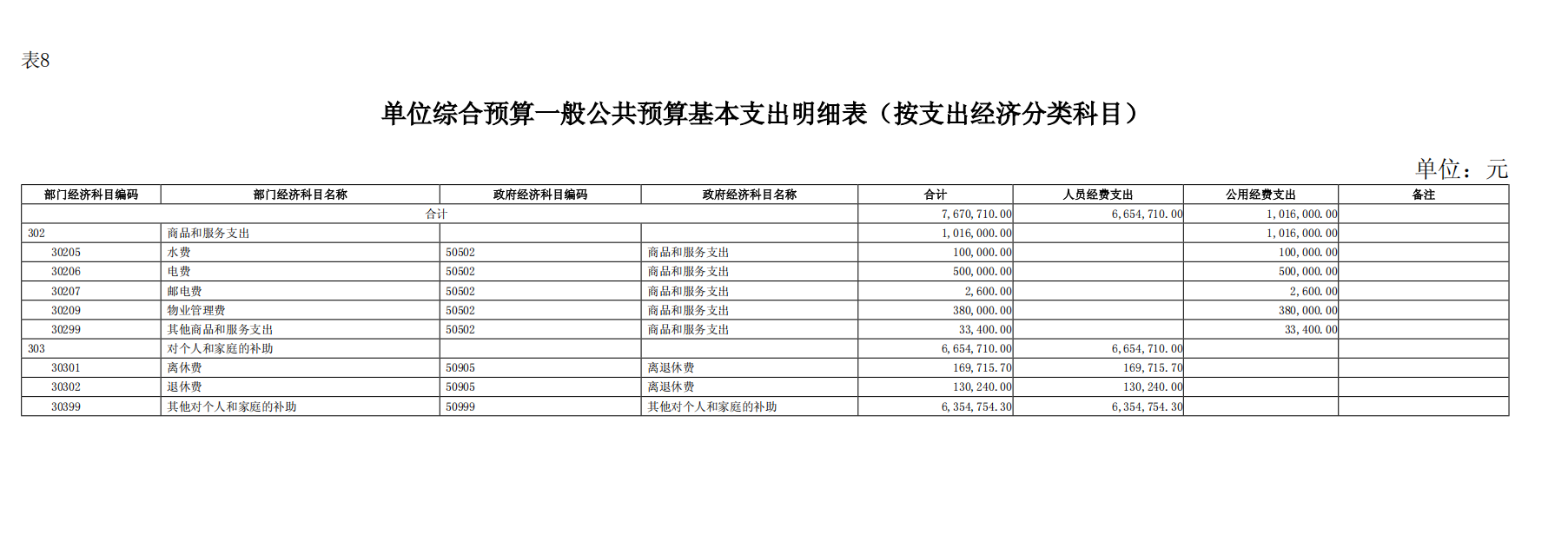 表8

单位综合预算一般公共预算基本支出明细表（按支出经济分类科目）

单位：元

| 部门经济科目编码 | 部门经济科目名称 | 政府经济科目编码 | 政府经济科目名称 | 合计 | 人员经费支出 | 公用经费支出 | 备注 |
|---|---|---|---|---|---|---|---|
| 合计 | | | | 7,670,710.00 | 6,654,710.00 | 1,016,000.00 | |
| 302 | 商品和服务支出 | | | 1,016,000.00 | | 1,016,000.00 | |
| 30205 | 水费 | 50502 | 商品和服务支出 | 100,000.00 | | 100,000.00 | |
| 30206 | 电费 | 50502 | 商品和服务支出 | 500,000.00 | | 500,000.00 | |
| 30207 | 邮电费 | 50502 | 商品和服务支出 | 2,600.00 | | 2,600.00 | |
| 30209 | 物业管理费 | 50502 | 商品和服务支出 | 380,000.00 | | 380,000.00 | |
| 30299 | 其他商品和服务支出 | 50502 | 商品和服务支出 | 33,400.00 | | 33,400.00 | |
| 303 | 对个人和家庭的补助 | | | 6,654,710.00 | 6,654,710.00 | | |
| 30301 | 离休费 | 50905 | 离退休费 | 169,715.70 | 169,715.70 | | |
| 30302 | 退休费 | 50905 | 离退休费 | 130,240.00 | 130,240.00 | | |
| 30399 | 其他对个人和家庭的补助 | 50999 | 其他对个人和家庭的补助 | 6,354,754.30 | 6,354,754.30 | | |